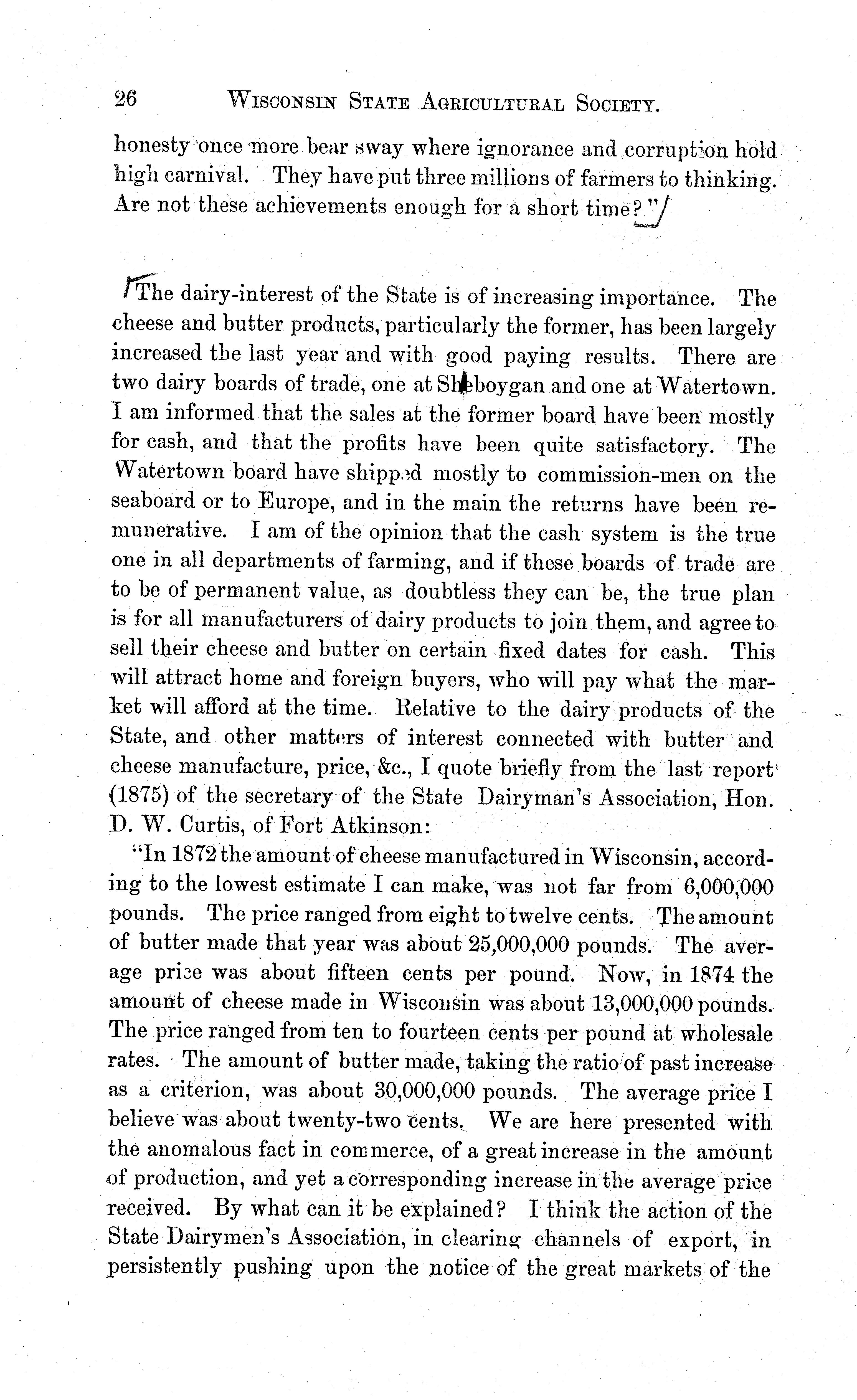 26 WISCONSIN STATE AGRICULTURAL SOCIETY.

honesty once more bear sway where ignorance and corruption hold high carnival. They have put three millions of farmers to thinking. Are not these achievements enough for a short time?"

The dairy-interest of the State is of increasing importance. The cheese and butter products, particularly the former, has been largely increased the last year and with good paying results. There are two dairy boards of trade, one at Sheboygan and one at Watertown. I am informed that the sales at the former board have been mostly for cash, and that the profits have been quite satisfactory. The Watertown board have shipped mostly to commission-men on the seaboard or to Europe, and in the main the returns have been remunerative. I am of the opinion that the cash system is the true one in all departments of farming, and if these boards of trade are to be of permanent value, as doubtless they can be, the true plan is for all manufacturers of dairy products to join them, and agree to sell their cheese and butter on certain fixed dates for cash. This will attract home and foreign buyers, who will pay what the market will afford at the time. Relative to the dairy products of the State, and other matters of interest connected with butter and cheese manufacture, price, &c., I quote briefly from the last report (1875) of the secretary of the State Dairyman's Association, Hon. D. W. Curtis, of Fort Atkinson:

"In 1872 the amount of cheese manufactured in Wisconsin, according to the lowest estimate I can make, was not far from 6,000,000 pounds. The price ranged from eight to twelve cents. The amount of butter made that year was about 25,000,000 pounds. The average price was about fifteen cents per pound. Now, in 1874 the amount of cheese made in Wisconsin was about 13,000,000 pounds. The price ranged from ten to fourteen cents per pound at wholesale rates. The amount of butter made, taking the ratio of past increase as a criterion, was about 30,000,000 pounds. The average price I believe was about twenty-two cents. We are here presented with the anomalous fact in commerce, of a great increase in the amount of production, and yet a corresponding increase in the average price received. By what can it be explained? I think the action of the State Dairymen's Association, in clearing channels of export, in persistently pushing upon the notice of the great markets of the